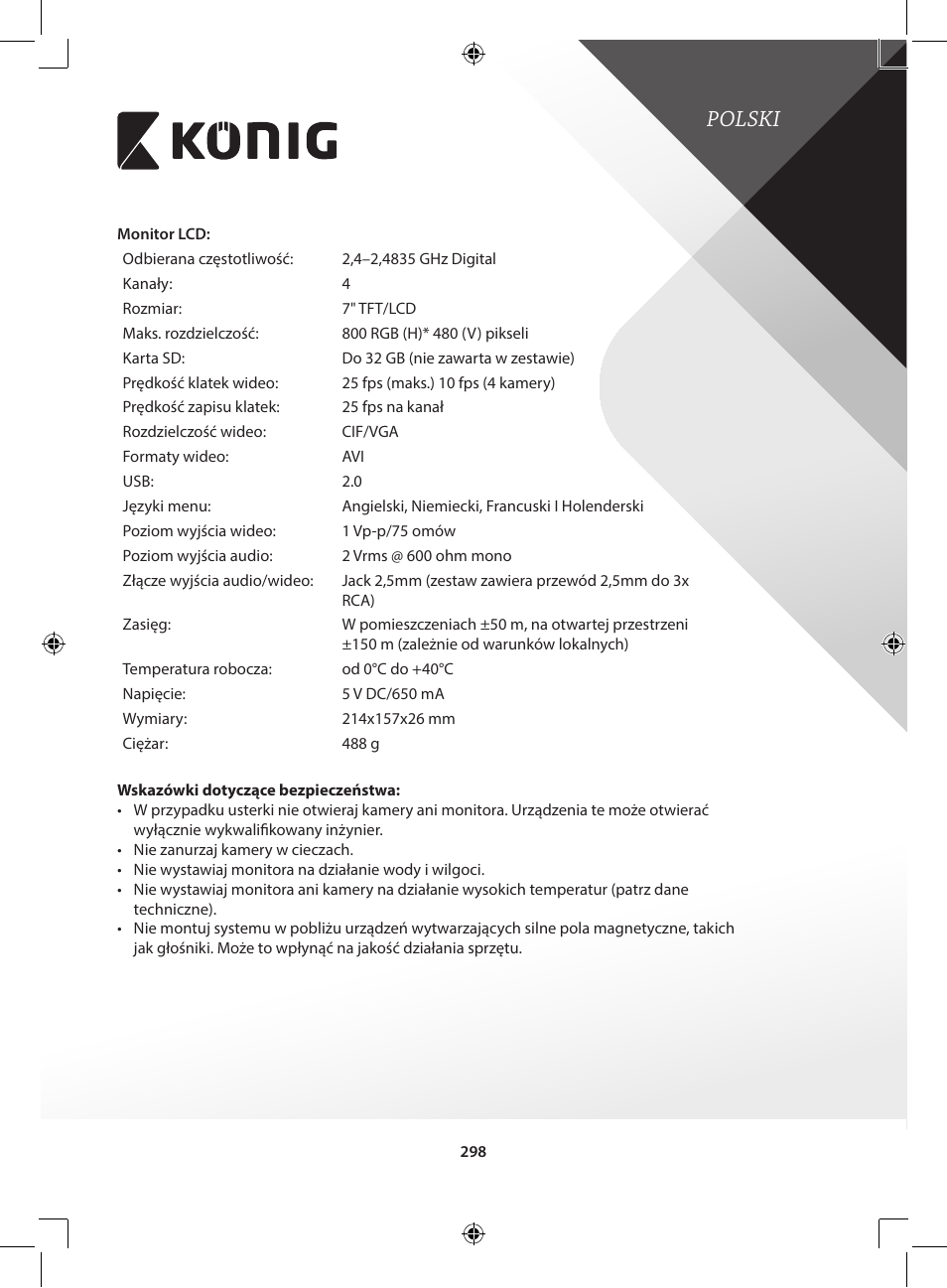 KÖNIG

POLSKI

**Monitor LCD:**

| | |
|---|---|
| Odbierana częstotliwość: | 2,4–2,4835 GHz Digital |
| Kanały: | 4 |
| Rozmiar: | 7" TFT/LCD |
| Maks. rozdzielczość: | 800 RGB (H)* 480 (V) pikseli |
| Karta SD: | Do 32 GB (nie zawarta w zestawie) |
| Prędkość klatek wideo: | 25 fps (maks.) 10 fps (4 kamery) |
| Prędkość zapisu klatek: | 25 fps na kanał |
| Rozdzielczość wideo: | CIF/VGA |
| Formaty wideo: | AVI |
| USB: | 2.0 |
| Języki menu: | Angielski, Niemiecki, Francuski I Holenderski |
| Poziom wyjścia wideo: | 1 Vp-p/75 omów |
| Poziom wyjścia audio: | 2 Vrms @ 600 ohm mono |
| Złącze wyjścia audio/wideo: | Jack 2,5mm (zestaw zawiera przewód 2,5mm do 3x RCA) |
| Zasięg: | W pomieszczeniach ±50 m, na otwartej przestrzeni ±150 m (zależnie od warunków lokalnych) |
| Temperatura robocza: | od 0°C do +40°C |
| Napięcie: | 5 V DC/650 mA |
| Wymiary: | 214x157x26 mm |
| Ciężar: | 488 g |

**Wskazówki dotyczące bezpieczeństwa:**
• W przypadku usterki nie otwieraj kamery ani monitora. Urządzenia te może otwierać wyłącznie wykwalifikowany inżynier.
• Nie zanurzaj kamery w cieczach.
• Nie wystawiaj monitora na działanie wody i wilgoci.
• Nie wystawiaj monitora ani kamery na działanie wysokich temperatur (patrz dane techniczne).
• Nie montuj systemu w pobliżu urządzeń wytwarzających silne pola magnetyczne, takich jak głośniki. Może to wpłynąć na jakość działania sprzętu.

298